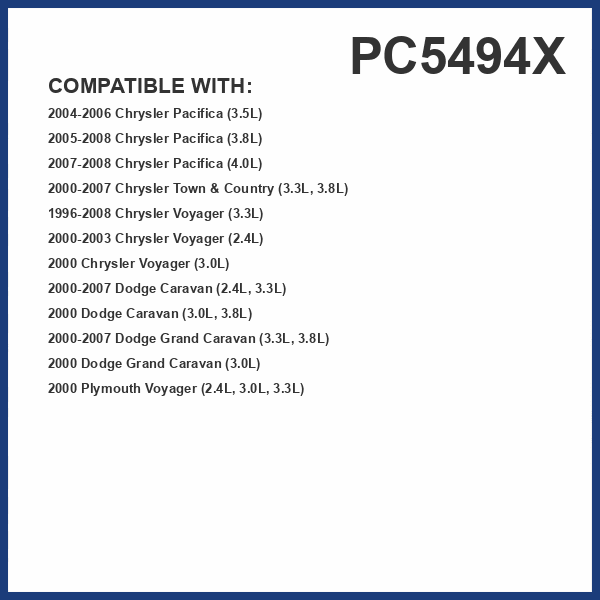 PC5494X

COMPATIBLE WITH:

2004-2006 Chrysler Pacifica (3.5L)

2005-2008 Chrysler Pacifica (3.8L)

2007-2008 Chrysler Pacifica (4.0L)

2000-2007 Chrysler Town & Country (3.3L, 3.8L)

1996-2008 Chrysler Voyager (3.3L)

2000-2003 Chrysler Voyager (2.4L)

2000 Chrysler Voyager (3.0L)

2000-2007 Dodge Caravan (2.4L, 3.3L)

2000 Dodge Caravan (3.0L, 3.8L)

2000-2007 Dodge Grand Caravan (3.3L, 3.8L)

2000 Dodge Grand Caravan (3.0L)

2000 Plymouth Voyager (2.4L, 3.0L, 3.3L)